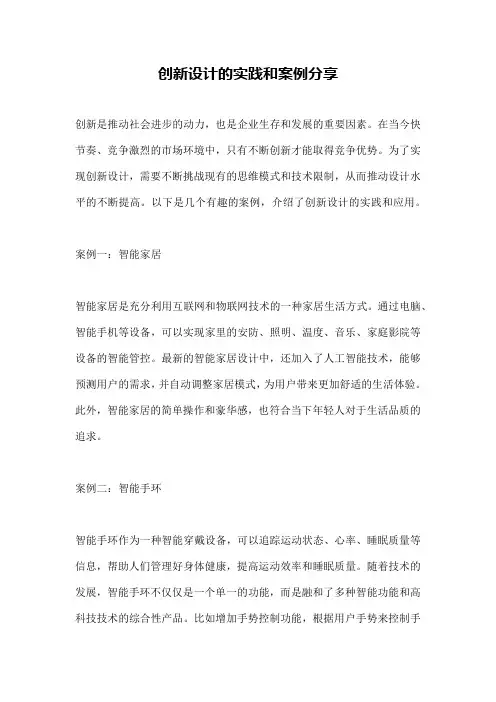 创新设计的实践和案例分享

创新是推动社会进步的动力，也是企业生存和发展的重要因素。在当今快节奏、竞争激烈的市场环境中，只有不断创新才能取得竞争优势。为了实现创新设计，需要不断挑战现有的思维模式和技术限制，从而推动设计水平的不断提高。以下是几个有趣的案例，介绍了创新设计的实践和应用。

案例一：智能家居

智能家居是充分利用互联网和物联网技术的一种家居生活方式。通过电脑、智能手机等设备，可以实现家里的安防、照明、温度、音乐、家庭影院等设备的智能管控。最新的智能家居设计中，还加入了人工智能技术，能够预测用户的需求，并自动调整家居模式，为用户带来更加舒适的生活体验。此外，智能家居的简单操作和豪华感，也符合当下年轻人对于生活品质的追求。

案例二：智能手环

智能手环作为一种智能穿戴设备，可以追踪运动状态、心率、睡眠质量等信息，帮助人们管理好身体健康，提高运动效率和睡眠质量。随着技术的发展，智能手环不仅仅是一个单一的功能，而是融和了多种智能功能和高科技技术的综合性产品。比如增加手势控制功能，根据用户手势来控制手